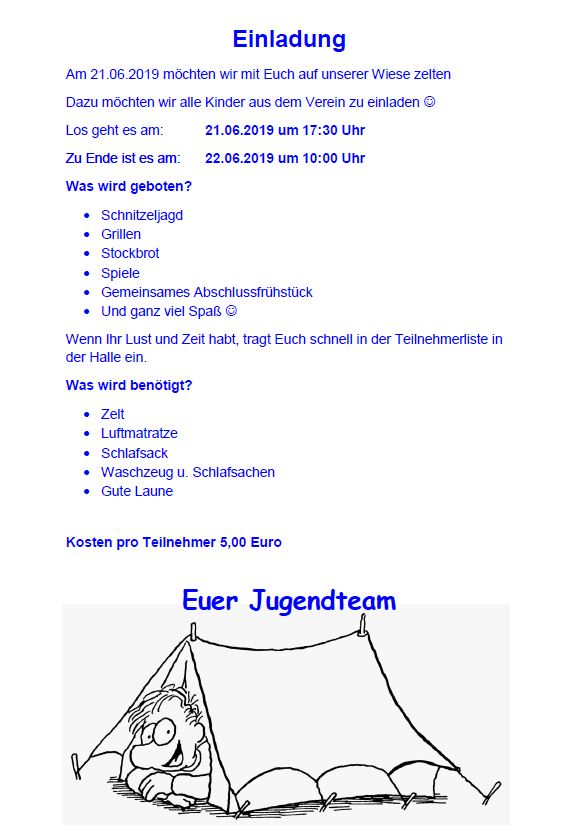 Einladung

Am 21.06.2019 möchten wir mit Euch auf unserer Wiese zelten

Dazu möchten wir alle Kinder aus dem Verein zu einladen ☺

Los geht es am: 21.06.2019 um 17:30 Uhr

Zu Ende ist es am: 22.06.2019 um 10:00 Uhr

Was wird geboten?

- Schnitzeljagd
- Grillen
- Stockbrot
- Spiele
- Gemeinsames Abschlussfrühstück
- Und ganz viel Spaß ☺

Wenn Ihr Lust und Zeit habt, tragt Euch schnell in der Teilnehmerliste in der Halle ein.

Was wird benötigt?

- Zelt
- Luftmatratze
- Schlafsack
- Waschzeug u. Schlafsachen
- Gute Laune

Kosten pro Teilnehmer 5,00 Euro

Euer Jugendteam